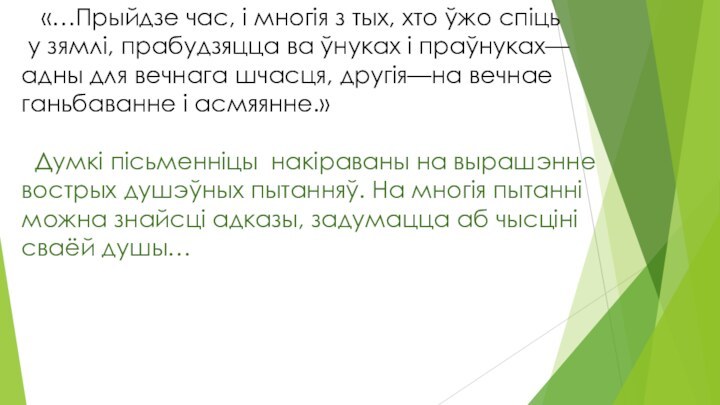 «…Прыйдзе час, і многія з тых, хто ўжо спіць у зямлі, прабудзяцца ва ўнуках і праўнуках—адны для вечнага шчасця, другія—на вечнае ганьбаванне і асмяянне.»

Думкі пісьменніцы накіраваны на вырашэнне вострых душэўных пытанняў. На многія пытанні можна знайсці адказы, задумацца аб чысціні сваёй душы…